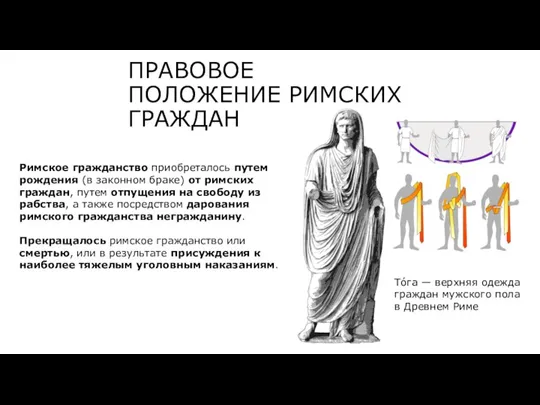 ПРАВОВОЕ ПОЛОЖЕНИЕ РИМСКИХ ГРАЖДАН

Римское гражданство приобреталось путем рождения (в законном браке) от римских граждан, путем отпущения на свободу из рабства, а также посредством дарования римского гражданства негражданину.

Прекращалось римское гражданство или смертью, или в результате присуждения к наиболее тяжелым уголовным наказаниям.

То́га — верхняя одежда граждан мужского пола в Древнем Риме